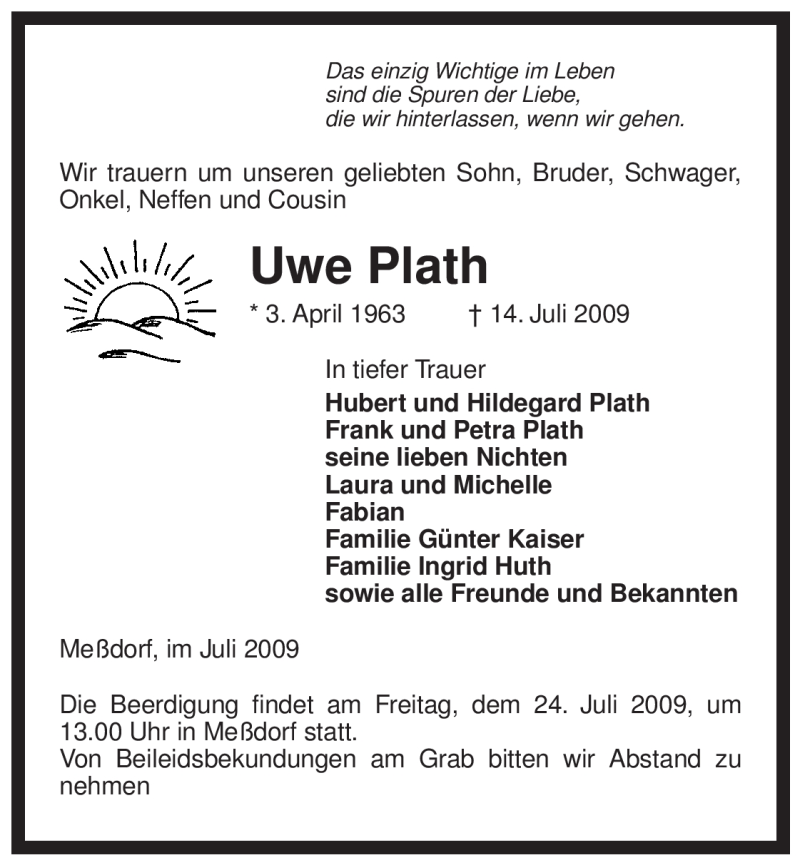 Das einzig Wichtige im Leben
sind die Spuren der Liebe,
die wir hinterlassen, wenn wir gehen.

Wir trauern um unseren geliebten Sohn, Bruder, Schwager, Onkel, Neffen und Cousin

Uwe Plath

* 3. April 1963 † 14. Juli 2009

In tiefer Trauer
Hubert und Hildegard Plath
Frank und Petra Plath
seine lieben Nichten
Laura und Michelle
Fabian
Familie Günter Kaiser
Familie Ingrid Huth
sowie alle Freunde und Bekannten

Meßdorf, im Juli 2009

Die Beerdigung findet am Freitag, dem 24. Juli 2009, um 13.00 Uhr in Meßdorf statt.
Von Beileidsbekundungen am Grab bitten wir Abstand zu nehmen